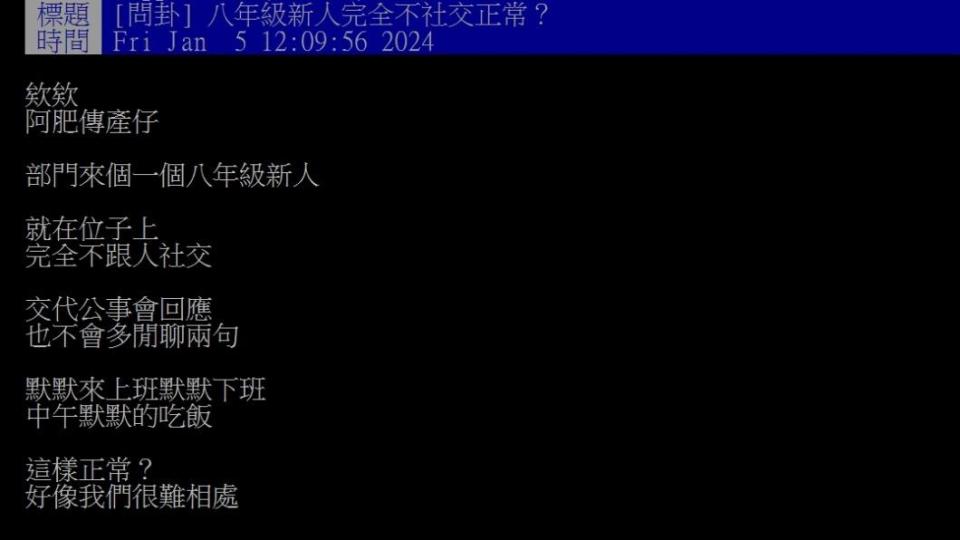 標題 [問卦] 八年級新人完全不社交正常？
時間 Fri Jan 5 12:09:56 2024

欸欸
阿肥傳產仔

部門來個一個八年級新人

就在位子上
完全不跟人社交

交代公事會回應
也不會多閒聊兩句

默默來上班默默下班
中午默默的吃飯

這樣正常？
好像我們很難相處